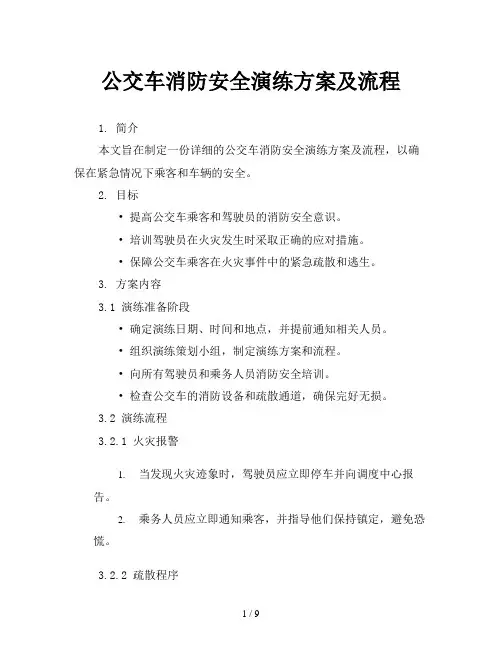 公交车消防安全演练方案及流程

1. 简介

本文旨在制定一份详细的公交车消防安全演练方案及流程，以确保在紧急情况下乘客和车辆的安全。

2. 目标

• 提高公交车乘客和驾驶员的消防安全意识。

• 培训驾驶员在火灾发生时采取正确的应对措施。

• 保障公交车乘客在火灾事件中的紧急疏散和逃生。

3. 方案内容

3.1 演练准备阶段

• 确定演练日期、时间和地点，并提前通知相关人员。

• 组织演练策划小组，制定演练方案和流程。

• 向所有驾驶员和乘务人员消防安全培训。

• 检查公交车的消防设备和疏散通道，确保完好无损。

3.2 演练流程

3.2.1 火灾报警

1. 当发现火灾迹象时，驾驶员应立即停车并向调度中心报告。

2. 乘务人员应立即通知乘客，并指导他们保持镇定，避免恐慌。

3.2.2 疏散程序

1 / 9